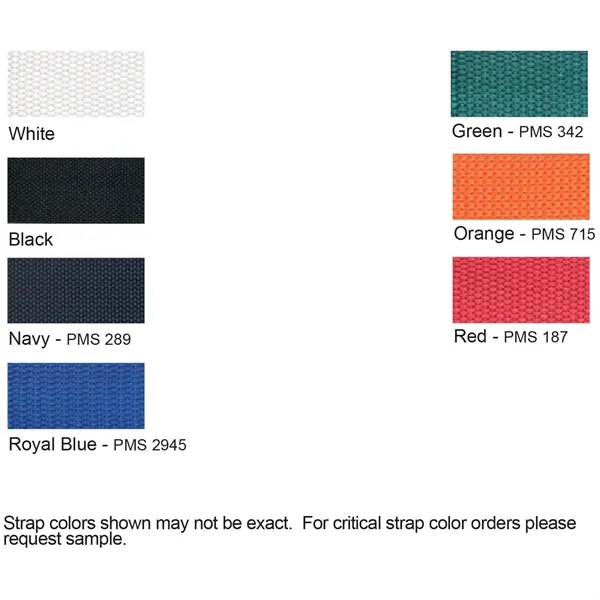 White

Black

Navy - PMS 289

Royal Blue - PMS 2945

Green - PMS 342

Orange - PMS 715

Red - PMS 187

Strap colors shown may not be exact. For critical strap color orders please request sample.